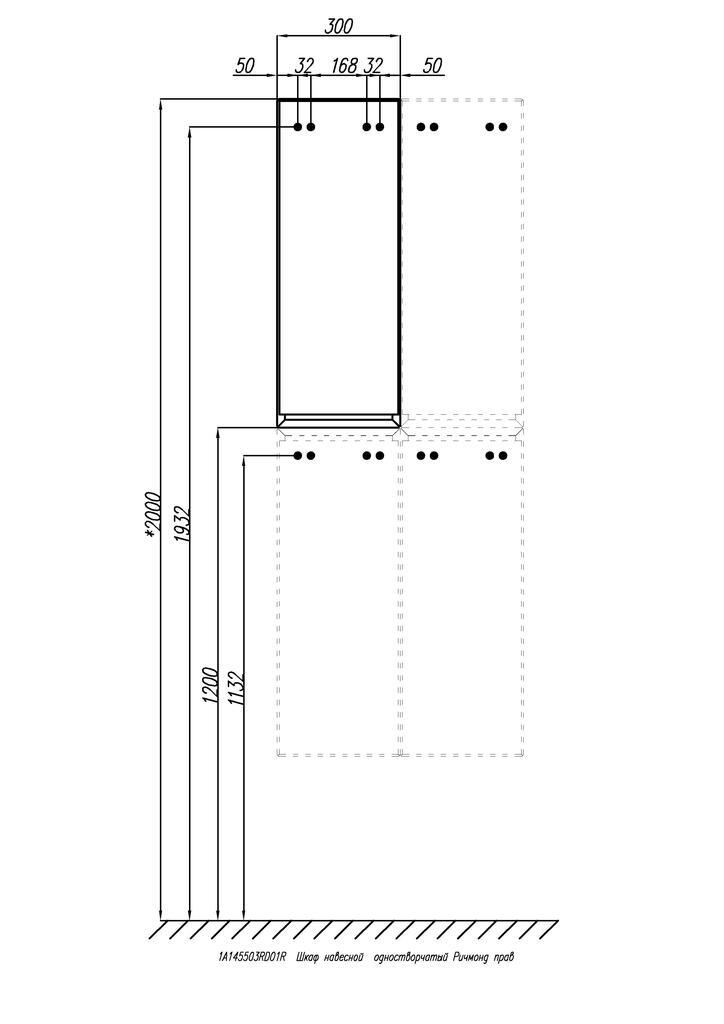 300

50 32 168 32 50

*2000

1932

1200

1132

1A145503RD01R Шкаф навесной одностворчатый Ричмонд прав